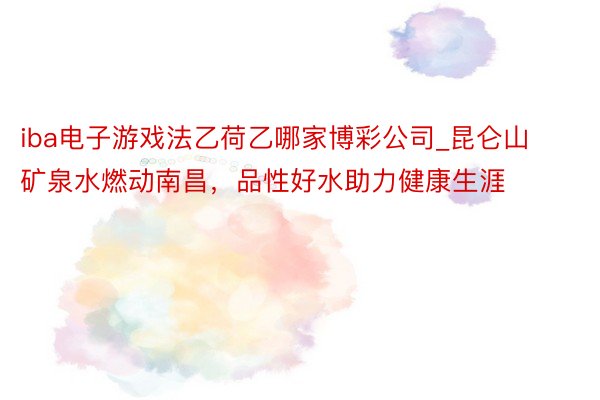 iba电子游戏法乙荷乙哪家博彩公司_昆仑山矿泉水燃动南昌，品性好水助力健康生涯